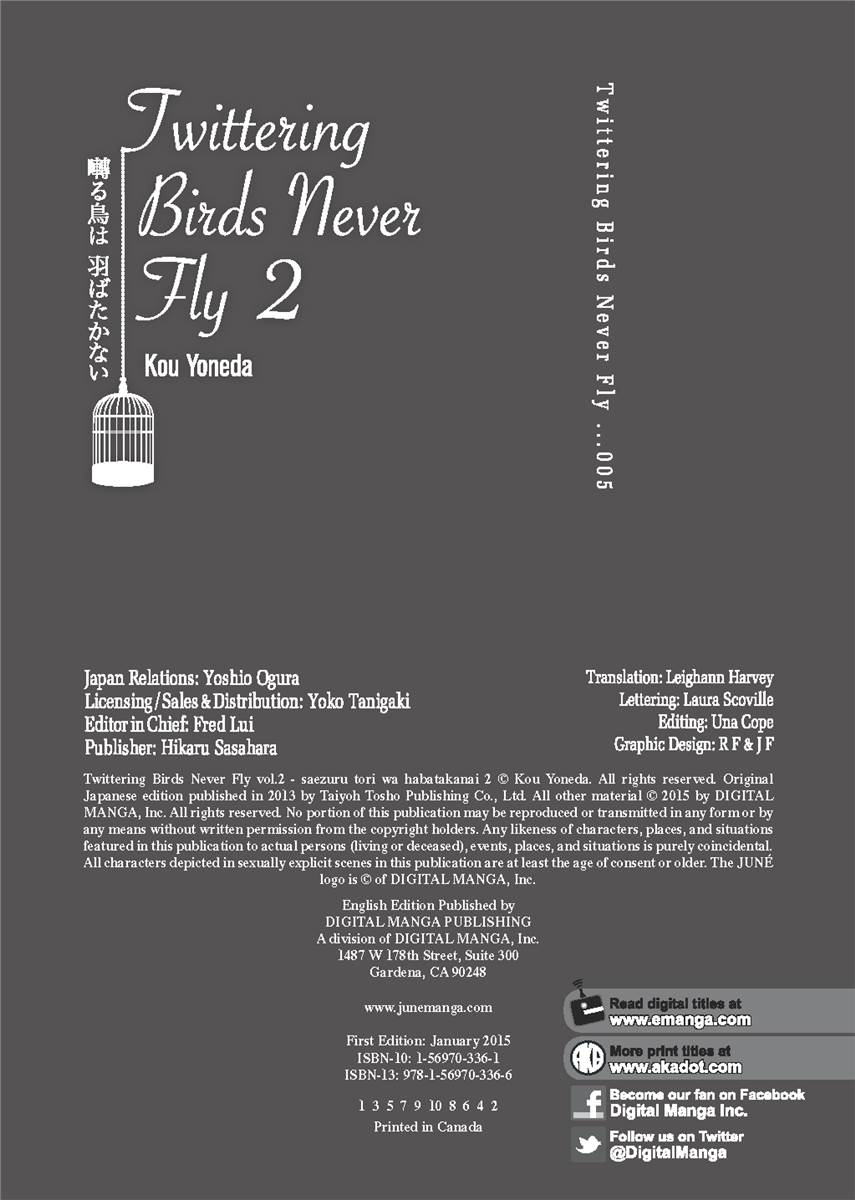 Twittering Birds Never Fly 2

囀る鳥は 羽ばたかない

Kou Yoneda

Twittering Birds Never Fly ...005

Japan Relations: Yoshio Ogura
Licensing / Sales & Distribution: Yoko Tanigaki
Editor in Chief: Fred Lui
Publisher: Hikaru Sasahara

Translation: Leighann Harvey
Lettering: Laura Scoville
Editing: Una Cope
Graphic Design: R F & J F

Twittering Birds Never Fly vol.2 - saezuru tori wa habatakanai 2 © Kou Yoneda. All rights reserved. Original Japanese edition published in 2013 by Taiyoh Tosho Publishing Co., Ltd. All other material © 2015 by DIGITAL MANGA, Inc. All rights reserved. No portion of this publication may be reproduced or transmitted in any form or by any means without written permission from the copyright holders. Any likeness of characters, places, and situations featured in this publication to actual persons (living or deceased), events, places, and situations is purely coincidental. All characters depicted in sexually explicit scenes in this publication are at least the age of consent or older. The JUNÉ logo is © of DIGITAL MANGA, Inc.

English Edition Published by
DIGITAL MANGA PUBLISHING
A division of DIGITAL MANGA, Inc.
1487 W 178th Street, Suite 300
Gardena, CA 90248

www.junemanga.com

First Edition: January 2015
ISBN-10: 1-56970-336-1
ISBN-13: 978-1-56970-336-6

1 3 5 7 9 10 8 6 4 2

Printed in Canada

Read digital titles at
www.emanga.com

More print titles at
www.akadot.com

Become our fan on Facebook
Digital Manga Inc.

Follow us on Twitter
@DigitalManga